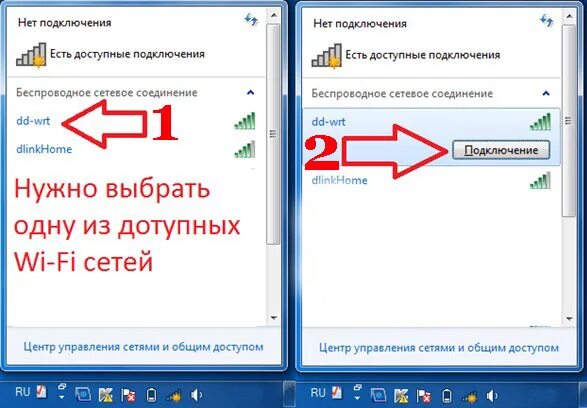 Нет подключения

Есть доступные подключения

Беспроводное сетевое соединение

dd-wrt

1

dlinkHome

Нужно выбрать одну из дотупных Wi-Fi сетей

Центр управления сетями и общим доступом

RU

Нет подключения

Есть доступные подключения

Беспроводное сетевое соединение

dd-wrt

2

Подключение

dlinkHome

Центр управления сетями и общим доступом

RU